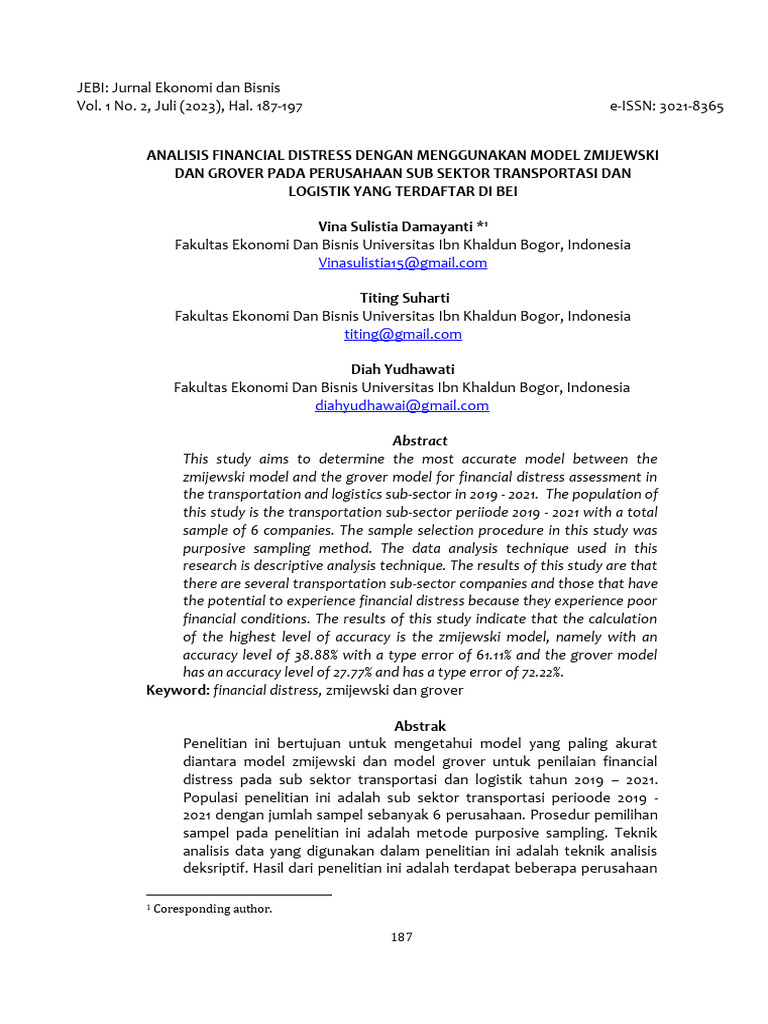 JEBI: Jurnal Ekonomi dan Bisnis
Vol. 1 No. 2, Juli (2023), Hal. 187-197 e-ISSN: 3021-8365

ANALISIS FINANCIAL DISTRESS DENGAN MENGGUNAKAN MODEL ZMIJEWSKI DAN GROVER PADA PERUSAHAAN SUB SEKTOR TRANSPORTASI DAN LOGISTIK YANG TERDAFTAR DI BEI

Vina Sulistia Damayanti *¹
Fakultas Ekonomi Dan Bisnis Universitas Ibn Khaldun Bogor, Indonesia
Vinasulistia15@gmail.com

Titing Suharti
Fakultas Ekonomi Dan Bisnis Universitas Ibn Khaldun Bogor, Indonesia
titing@gmail.com

Diah Yudhawati
Fakultas Ekonomi Dan Bisnis Universitas Ibn Khaldun Bogor, Indonesia
diahyudhawai@gmail.com

Abstract
This study aims to determine the most accurate model between the zmijewski model and the grover model for financial distress assessment in the transportation and logistics sub-sector in 2019 - 2021. The population of this study is the transportation sub-sector periiode 2019 - 2021 with a total sample of 6 companies. The sample selection procedure in this study was purposive sampling method. The data analysis technique used in this research is descriptive analysis technique. The results of this study are that there are several transportation sub-sector companies and those that have the potential to experience financial distress because they experience poor financial conditions. The results of this study indicate that the calculation of the highest level of accuracy is the zmijewski model, namely with an accuracy level of 38.88% with a type error of 61.11% and the grover model has an accuracy level of 27.77% and has a type error of 72.22%.
Keyword: financial distress, zmijewski dan grover

Abstrak
Penelitian ini bertujuan untuk mengetahui model yang paling akurat diantara model zmijewski dan model grover untuk penilaian financial distress pada sub sektor transportasi dan logistik tahun 2019 – 2021. Populasi penelitian ini adalah sub sektor transportasi perioode 2019 - 2021 dengan jumlah sampel sebanyak 6 perusahaan. Prosedur pemilihan sampel pada penelitian ini adalah metode purposive sampling. Teknik analisis data yang digunakan dalam penelitian ini adalah teknik analisis deksriptif. Hasil dari penelitian ini adalah terdapat beberapa perusahaan

¹ Coresponding author.

187